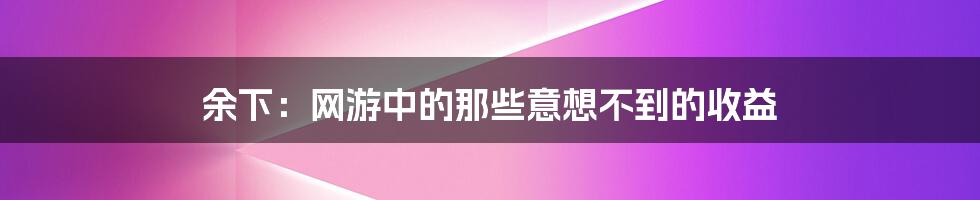 余下：网游中的那些意想不到的收益